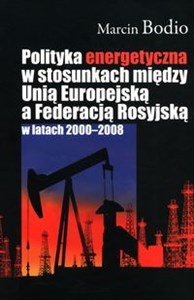 Marcin Bodio

Polityka energetyczna w stosunkach między Unią Europejską a Federacją Rosyjską

w latach 2000–2008